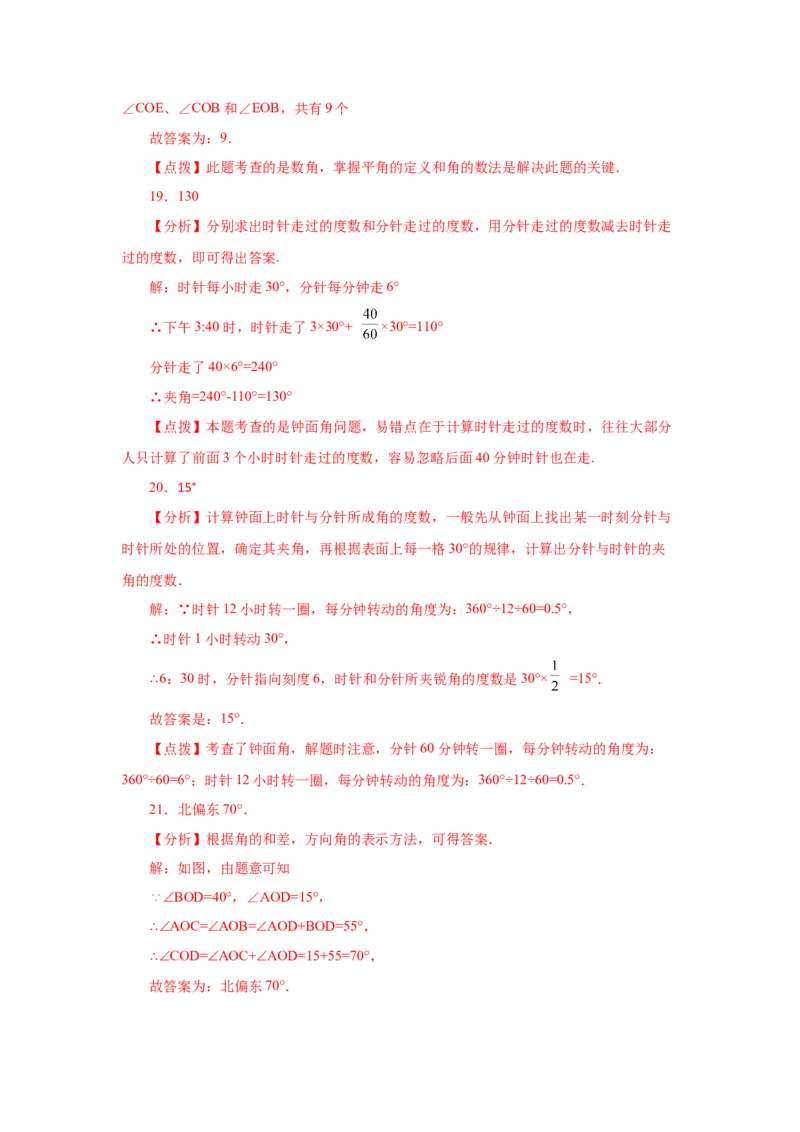 ∠COE、∠COB 和∠EOB，共有 9 个

故答案为：9．

【点拨】此题考查的是数角，掌握平角的定义和角的数法是解决此题的关键．

19．130

【分析】分别求出时针走过的度数和分针走过的度数，用分针走过的度数减去时针走过的度数，即可得出答案．

解：时针每小时走 30°，分针每分钟走 6°

∴下午 3:40 时，时针走了 $3×30°+\frac{40}{60}×30°=110°$

分针走了 40×6°=240°

∴夹角=240°-110°=130°

【点拨】本题考查的是钟面角问题，易错点在于计算时针走过的度数时，往往大部分人只计算了前面 3 个小时时针走过的度数，容易忽略后面 40 分钟时针也在走．

20．15°

【分析】计算钟面上时针与分针所成角的度数，一般先从钟面上找出某一时刻分针与时针所处的位置，确定其夹角，再根据表面上每一格 30°的规律，计算出分针与时针的夹角的度数．

解：∵时针 12 小时转一圈，每分钟转动的角度为：360°÷12÷60=0.5°，

∴时针 1 小时转动 30°，

∴6：30 时，分针指向刻度 6，时针和分针所夹锐角的度数是 $30°×\frac{1}{2}=15°$．

故答案是：15°．

【点拨】考查了钟面角，解题时注意，分针 60 分钟转一圈，每分钟转动的角度为：360°÷60=6°；时针 12 小时转一圈，每分钟转动的角度为：360°÷12÷60=0.5°．

21．北偏东 70°．

【分析】根据角的和差，方向角的表示方法，可得答案．

解：如图，由题意可知

∵∠BOD=40°，∠AOD=15°，

∴∠AOC=∠AOB=∠AOD+BOD=55°，

∴∠COD=∠AOC+∠AOD=15+55=70°，

故答案为：北偏东 70°．